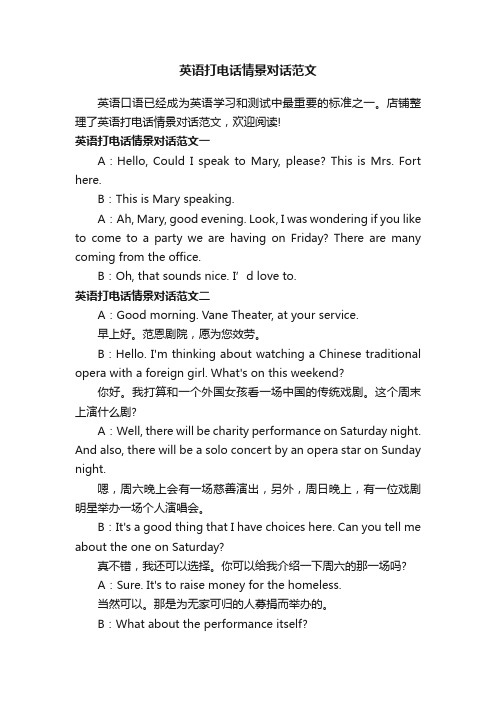 英语打电话情景对话范文

英语口语已经成为英语学习和测试中最重要的标准之一。店铺整理了英语打电话情景对话范文，欢迎阅读!

英语打电话情景对话范文一

A：Hello, Could I speak to Mary, please? This is Mrs. Fort here.

B：This is Mary speaking.

A：Ah, Mary, good evening. Look, I was wondering if you like to come to a party we are having on Friday? There are many coming from the office.

B：Oh, that sounds nice. I’ d love to.

英语打电话情景对话范文二

A：Good morning. Vane Theater, at your service.

早上好。范恩剧院，愿为您效劳。

B：Hello. I'm thinking about watching a Chinese traditional opera with a foreign girl. What's on this weekend?

你好。我打算和一个外国女孩看一场中国的传统戏剧。这个周末上演什么剧?

A：Well, there will be charity performance on Saturday night. And also, there will be a solo concert by an opera star on Sunday night.

嗯，周六晚上会有一场慈善演出，另外，周日晚上，有一位戏剧明星举办一场个人演唱会。

B：It's a good thing that I have choices here. Can you tell me about the one on Saturday?

真不错，我还可以选择。你可以给我介绍一下周六的那一场吗?

A：Sure. It's to raise money for the homeless.

当然可以。那是为无家可归的人募捐而举办的。

B：What about the performance itself?